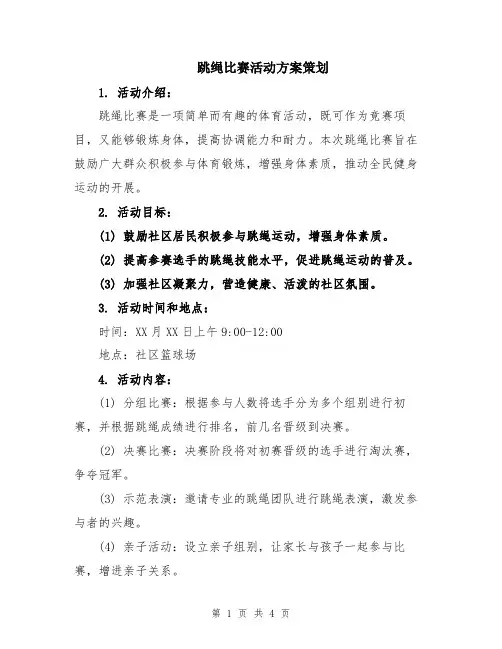 跳绳比赛活动方案策划

1. 活动介绍：

跳绳比赛是一项简单而有趣的体育活动，既可作为竞赛项目，又能够锻炼身体，提高协调能力和耐力。本次跳绳比赛旨在鼓励广大群众积极参与体育锻炼，增强身体素质，推动全民健身运动的开展。

2. 活动目标：

(1) 鼓励社区居民积极参与跳绳运动，增强身体素质。

(2) 提高参赛选手的跳绳技能水平，促进跳绳运动的普及。

(3) 加强社区凝聚力，营造健康、活泼的社区氛围。

3. 活动时间和地点：

时间：XX 月 XX 日上午 9:00-12:00

地点：社区篮球场

4. 活动内容：

(1) 分组比赛：根据参与人数将选手分为多个组别进行初赛，并根据跳绳成绩进行排名，前几名晋级到决赛。

(2) 决赛比赛：决赛阶段将对初赛晋级的选手进行淘汰赛，争夺冠军。

(3) 示范表演：邀请专业的跳绳团队进行跳绳表演，激发参与者的兴趣。

(4) 亲子活动：设立亲子组别，让家长与孩子一起参与比赛，增进亲子关系。

第 1 页 共 4 页